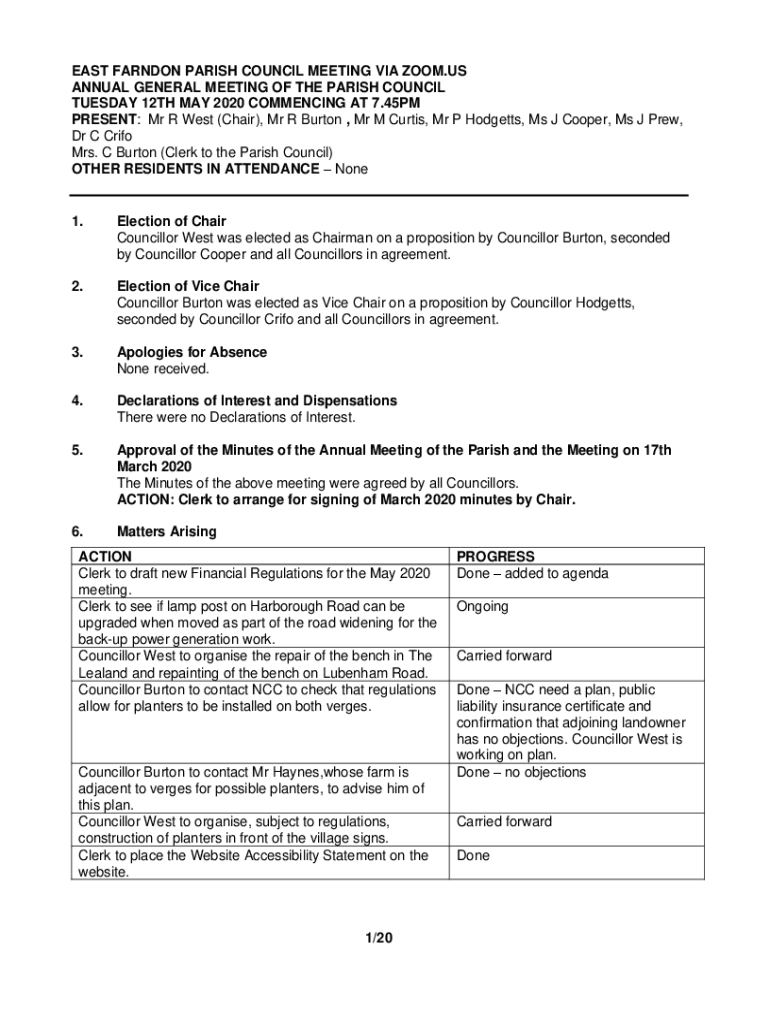 EAST FARNDON PARISH COUNCIL MEETING VIA ZOOM.US
ANNUAL GENERAL MEETING OF THE PARISH COUNCIL
TUESDAY 12TH MAY 2020 COMMENCING AT 7.45PM
PRESENT: Mr R West (Chair), Mr R Burton , Mr M Curtis, Mr P Hodgetts, Ms J Cooper, Ms J Prew, Dr C Crifo
Mrs. C Burton (Clerk to the Parish Council)
OTHER RESIDENTS IN ATTENDANCE – None

1. Election of Chair
Councillor West was elected as Chairman on a proposition by Councillor Burton, seconded by Councillor Cooper and all Councillors in agreement.

2. Election of Vice Chair
Councillor Burton was elected as Vice Chair on a proposition by Councillor Hodgetts, seconded by Councillor Crifo and all Councillors in agreement.

3. Apologies for Absence
None received.

4. Declarations of Interest and Dispensations
There were no Declarations of Interest.

5. Approval of the Minutes of the Annual Meeting of the Parish and the Meeting on 17th March 2020
The Minutes of the above meeting were agreed by all Councillors.
ACTION: Clerk to arrange for signing of March 2020 minutes by Chair.

6. Matters Arising

| ACTION | PROGRESS |
|---|---|
| Clerk to draft new Financial Regulations for the May 2020 meeting. | Done – added to agenda |
| Clerk to see if lamp post on Harborough Road can be upgraded when moved as part of the road widening for the back-up power generation work. | Ongoing |
| Councillor West to organise the repair of the bench in The Lealand and repainting of the bench on Lubenham Road. | Carried forward |
| Councillor Burton to contact NCC to check that regulations allow for planters to be installed on both verges. | Done – NCC need a plan, public liability insurance certificate and confirmation that adjoining landowner has no objections. Councillor West is working on plan. |
| Councillor Burton to contact Mr Haynes,whose farm is adjacent to verges for possible planters, to advise him of this plan. | Done – no objections |
| Councillor West to organise, subject to regulations, construction of planters in front of the village signs. | Carried forward |
| Clerk to place the Website Accessibility Statement on the website. | Done |

1/20